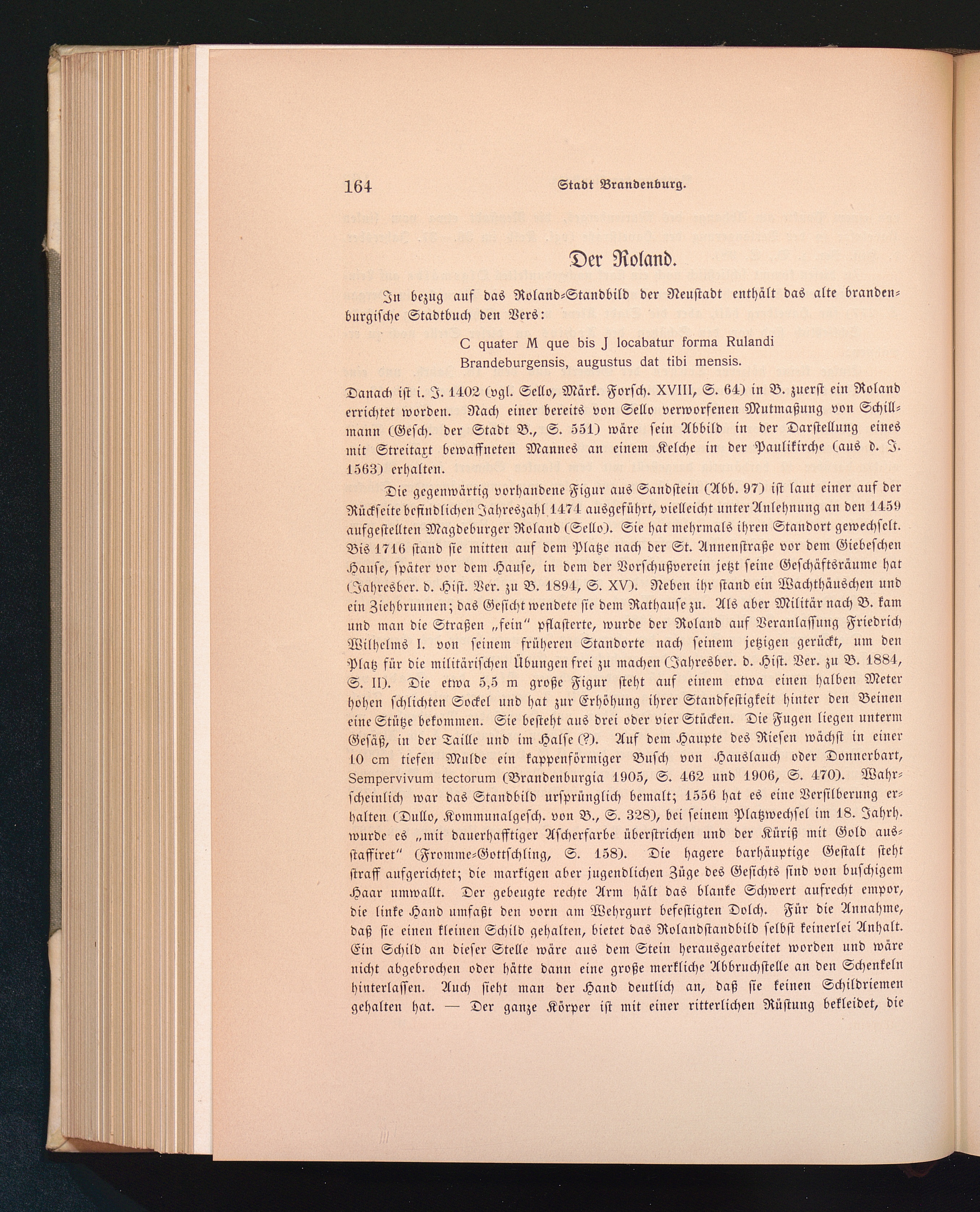 164 Stadt Brandenburg.

Der Roland.

In bezug auf das Roland-Standbild der Neustadt enthält das alte brandenburgische Stadtbuch den Vers:

C quater M que bis J locabatur forma Rulandi
Brandeburgensis, augustus dat tibi mensis.

Danach ist i. J. 1402 (vgl. Sello, Märk. Forsch. XVIII, S. 64) in B. zuerst ein Roland errichtet worden. Nach einer bereits von Sello verworfenen Mutmaßung von Schillmann (Gesch. der Stadt B., S. 551) wäre sein Abbild in der Darstellung eines mit Streitaxt bewaffneten Mannes an einem Kelche in der Paulikirche (aus d. J. 1563) erhalten.

Die gegenwärtig vorhandene Figur aus Sandstein (Abb. 97) ist laut einer auf der Rückseite befindlichen Jahreszahl 1474 ausgeführt, vielleicht unter Anlehnung an den 1459 aufgestellten Magdeburger Roland (Sello). Sie hat mehrmals ihren Standort gewechselt. Bis 1716 stand sie mitten auf dem Platze nach der St. Annenstraße vor dem Giebeschen Hause, später vor dem Hause, in dem der Vorschußverein jetzt seine Geschäftsräume hat (Jahresber. d. Hist. Ver. zu B. 1894, S. XV). Neben ihr stand ein Wachthäuschen und ein Ziehbrunnen; das Gesicht wendete sie dem Rathause zu. Als aber Militär nach B. kam und man die Straßen „fein" pflasterte, wurde der Roland auf Veranlassung Friedrich Wilhelms I. von seinem früheren Standorte nach seinem jetzigen gerückt, um den Platz für die militärischen Übungen frei zu machen (Jahresber. d. Hist. Ver. zu B. 1884, S. II). Die etwa 5,5 m große Figur steht auf einem etwa einen halben Meter hohen schlichten Sockel und hat zur Erhöhung ihrer Standfestigkeit hinter den Beinen eine Stütze bekommen. Sie besteht aus drei oder vier Stücken. Die Fugen liegen unterm Gesäß, in der Taille und im Halse (?). Auf dem Haupte des Riesen wächst in einer 10 cm tiefen Mulde ein kappenförmiger Busch von Hauslauch oder Donnerbart, Sempervivum tectorum (Brandenburgia 1905, S. 462 und 1906, S. 470). Wahrscheinlich war das Standbild ursprünglich bemalt; 1556 hat es eine Versilberung erhalten (Dullo, Kommunalgesch. von B., S. 328), bei seinem Platzwechsel im 18. Jahrh. wurde es „mit dauerhafftiger Ascherfarbe überstrichen und der Küriß mit Gold ausstaffiret" (Fromme-Gottschling, S. 158). Die hagere barhäuptige Gestalt steht straff aufgerichtet; die markigen aber jugendlichen Züge des Gesichts sind von buschigem Haar umwallt. Der gebeugte rechte Arm hält das blanke Schwert aufrecht empor, die linke Hand umfaßt den vorn am Wehrgurt befestigten Dolch. Für die Annahme, daß sie einen kleinen Schild gehalten, bietet das Rolandstandbild selbst keinerlei Anhalt. Ein Schild an dieser Stelle wäre aus dem Stein herausgearbeitet worden und wäre nicht abgebrochen oder hätte dann eine große merkliche Abbruchstelle an den Schenkeln hinterlassen. Auch sieht man der Hand deutlich an, daß sie keinen Schildriemen gehalten hat. — Der ganze Körper ist mit einer ritterlichen Rüstung bekleidet, die